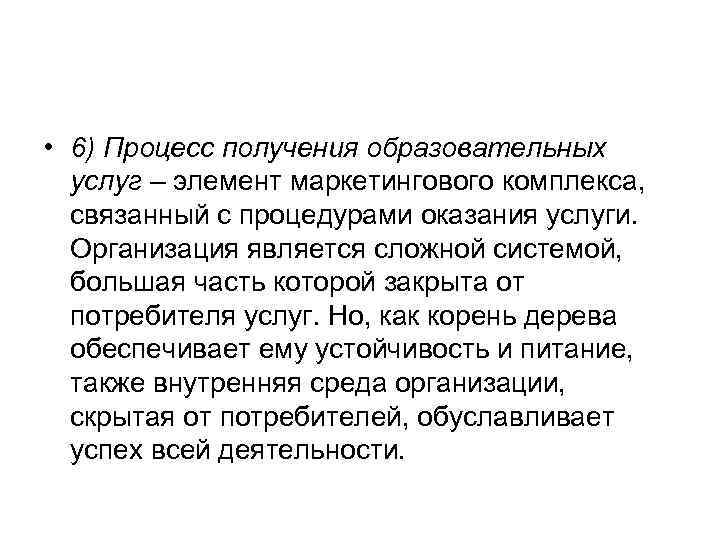 • 6) Процесс получения образовательных услуг – элемент маркетингового комплекса, связанный с процедурами оказания услуги. Организация является сложной системой, большая часть которой закрыта от потребителя услуг. Но, как корень дерева обеспечивает ему устойчивость и питание, также внутренняя среда организации, скрытая от потребителей, обуславливает успех всей деятельности.